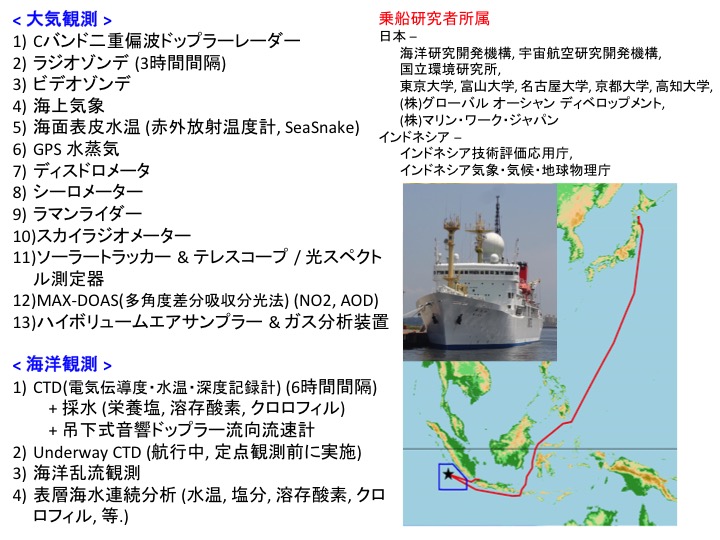 < 大気観測 >
1) Cバンド二重偏波ドップラーレーダー
2) ラジオゾンデ (3時間間隔)
3) ビデオゾンデ
4) 海上気象
5) 海面表皮水温 (赤外放射温度計, SeaSnake)
6) GPS 水蒸気
7) ディスドロメータ
8) シーロメーター
9) ラマンライダー
10)スカイラジオメーター
11)ソーラートラッカー & テレスコープ / 光スペクトル測定器
12)MAX-DOAS(多角度差分吸収分光法) (NO2, AOD)
13)ハイボリュームエアサンプラー & ガス分析装置

< 海洋観測 >
1) CTD(電気伝導度・水温・深度記録計) (6時間間隔)
+ 採水 (栄養塩, 溶存酸素, クロロフィル)
+ 吊下式音響ドップラー流向流速計
2) Underway CTD (航行中, 定点観測前に実施)
3) 海洋乱流観測
4) 表層海水連続分析 (水温, 塩分, 溶存酸素, クロロフィル, 等.)

乗船研究者所属
日本 –
海洋研究開発機構, 宇宙航空研究開発機構, 国立環境研究所,
東京大学, 富山大学, 名古屋大学, 京都大学, 高知大学,
(株)グローバル オーシャン ディベロップメント,
(株)マリン・ワーク・ジャパン
インドネシア –
インドネシア技術評価応用庁,
インドネシア気象・気候・地球物理庁